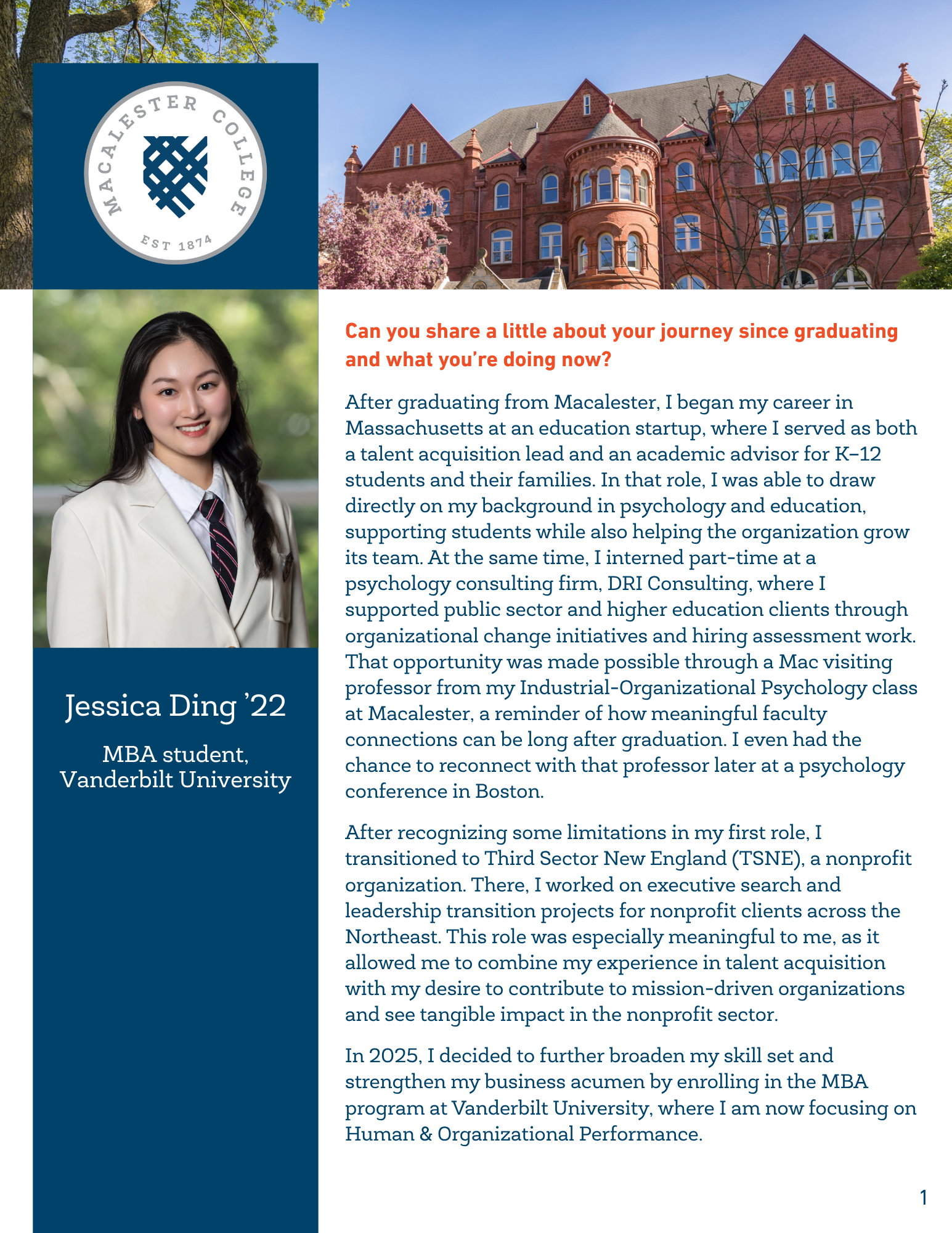 MACALESTER COLLEGE
EST 1874

Jessica Ding ’22

MBA student, Vanderbilt University

Can you share a little about your journey since graduating and what you’re doing now?

After graduating from Macalester, I began my career in Massachusetts at an education startup, where I served as both a talent acquisition lead and an academic advisor for K–12 students and their families. In that role, I was able to draw directly on my background in psychology and education, supporting students while also helping the organization grow its team. At the same time, I interned part-time at a psychology consulting firm, DRI Consulting, where I supported public sector and higher education clients through organizational change initiatives and hiring assessment work. That opportunity was made possible through a Mac visiting professor from my Industrial-Organizational Psychology class at Macalester, a reminder of how meaningful faculty connections can be long after graduation. I even had the chance to reconnect with that professor later at a psychology conference in Boston.

After recognizing some limitations in my first role, I transitioned to Third Sector New England (TSNE), a nonprofit organization. There, I worked on executive search and leadership transition projects for nonprofit clients across the Northeast. This role was especially meaningful to me, as it allowed me to combine my experience in talent acquisition with my desire to contribute to mission-driven organizations and see tangible impact in the nonprofit sector.

In 2025, I decided to further broaden my skill set and strengthen my business acumen by enrolling in the MBA program at Vanderbilt University, where I am now focusing on Human & Organizational Performance.

1